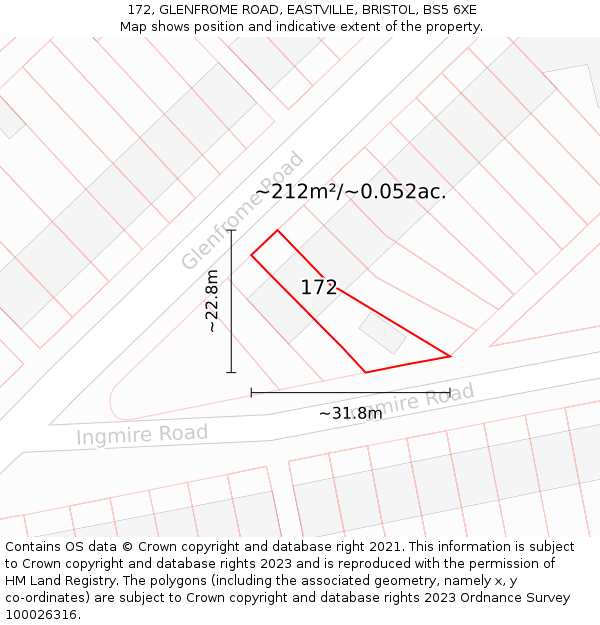 172, GLENFROME ROAD, EASTVILLE, BRISTOL, BS5 6XE
Map shows position and indicative extent of the property.

Glenfrome Road

~212m²/~0.052ac.

~22.8m

172

~31.8m

Ingmire Road

Ingmire Road

Contains OS data © Crown copyright and database right 2021. This information is subject to Crown copyright and database rights 2023 and is reproduced with the permission of HM Land Registry. The polygons (including the associated geometry, namely x, y co-ordinates) are subject to Crown copyright and database rights 2023 Ordnance Survey 100026316.